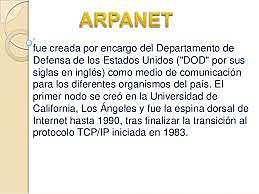 ARPANET

fue creada por encargo del Departamento de Defensa de los Estados Unidos ("DOD" por sus siglas en inglés) como medio de comunicación para los diferentes organismos del país. El primer nodo se creó en la Universidad de California, Los Ángeles y fue la espina dorsal de Internet hasta 1990, tras finalizar la transición al protocolo TCP/IP iniciada en 1983.